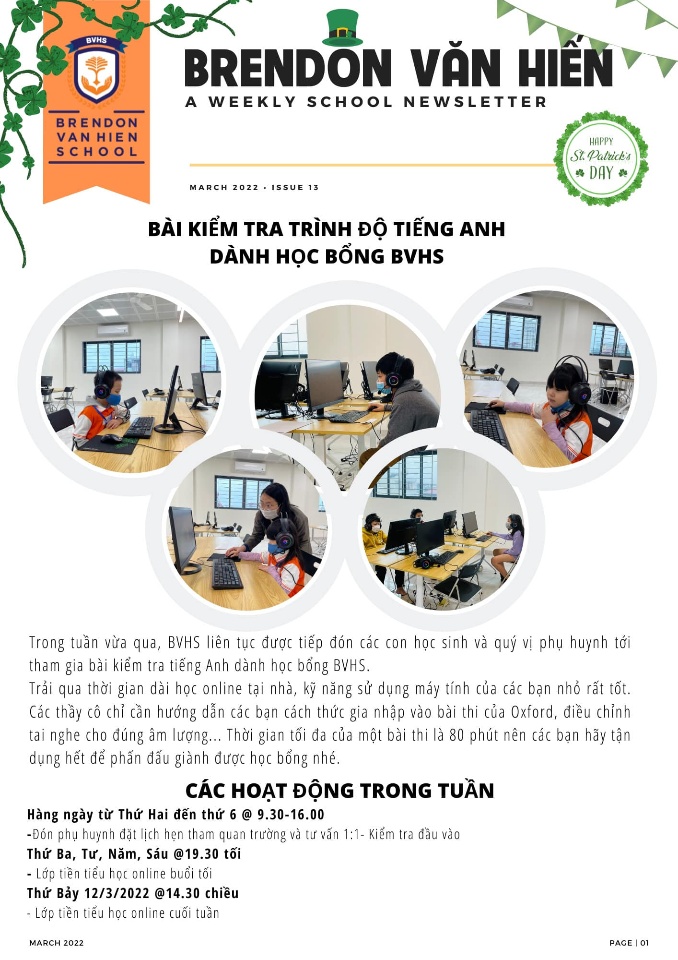 BVHS
BRENDON VAN HIEN SCHOOL

BRENDON VĂN HIẾN
A WEEKLY SCHOOL NEWSLETTER

HAPPY St. Patrick's DAY

MARCH 2022 • ISSUE 13

BÀI KIỂM TRA TRÌNH ĐỘ TIẾNG ANH
DÀNH HỌC BỔNG BVHS

Trong tuần vừa qua, BVHS liên tục được tiếp đón các con học sinh và quý vị phụ huynh tới tham gia bài kiểm tra tiếng Anh dành học bổng BVHS.

Trải qua thời gian dài học online tại nhà, kỹ năng sử dụng máy tính của các bạn nhỏ rất tốt. Các thầy cô chỉ cần hướng dẫn các bạn cách thức gia nhập vào bài thi của Oxford, điều chỉnh tai nghe cho đúng âm lượng... Thời gian tối đa của một bài thi là 80 phút nên các bạn hãy tận dụng hết để phấn đấu giành được học bổng nhé.

CÁC HOẠT ĐỘNG TRONG TUẦN

Hàng ngày từ Thứ Hai đến thứ 6 @ 9.30-16.00
-Đón phụ huynh đặt lịch hẹn tham quan trường và tư vấn 1:1- Kiểm tra đầu vào
Thứ Ba, Tư, Năm, Sáu @19.30 tối
- Lớp tiền tiểu học online buổi tối
Thứ Bảy 12/3/2022 @14.30 chiều
- Lớp tiền tiểu học online cuối tuần

MARCH 2022
PAGE | 01